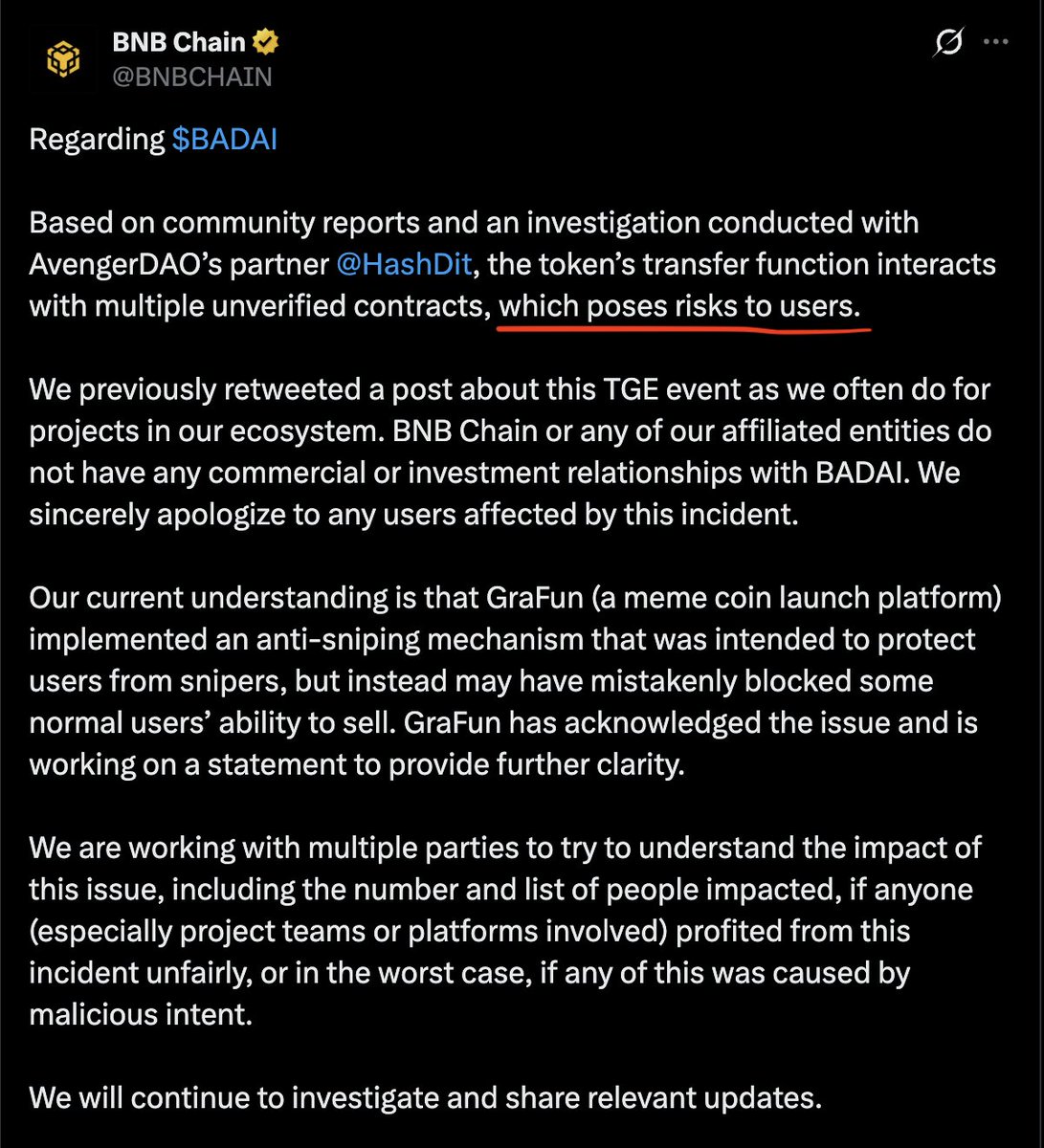 BNB Chain
@BNBCHAIN

Regarding $BADAI

Based on community reports and an investigation conducted with AvengerDAO's partner @HashDit, the token's transfer function interacts with multiple unverified contracts, which poses risks to users.

We previously retweeted a post about this TGE event as we often do for projects in our ecosystem. BNB Chain or any of our affiliated entities do not have any commercial or investment relationships with BADAI. We sincerely apologize to any users affected by this incident.

Our current understanding is that GraFun (a meme coin launch platform) implemented an anti-sniping mechanism that was intended to protect users from snipers, but instead may have mistakenly blocked some normal users' ability to sell. GraFun has acknowledged the issue and is working on a statement to provide further clarity.

We are working with multiple parties to try to understand the impact of this issue, including the number and list of people impacted, if anyone (especially project teams or platforms involved) profited from this incident unfairly, or in the worst case, if any of this was caused by malicious intent.

We will continue to investigate and share relevant updates.